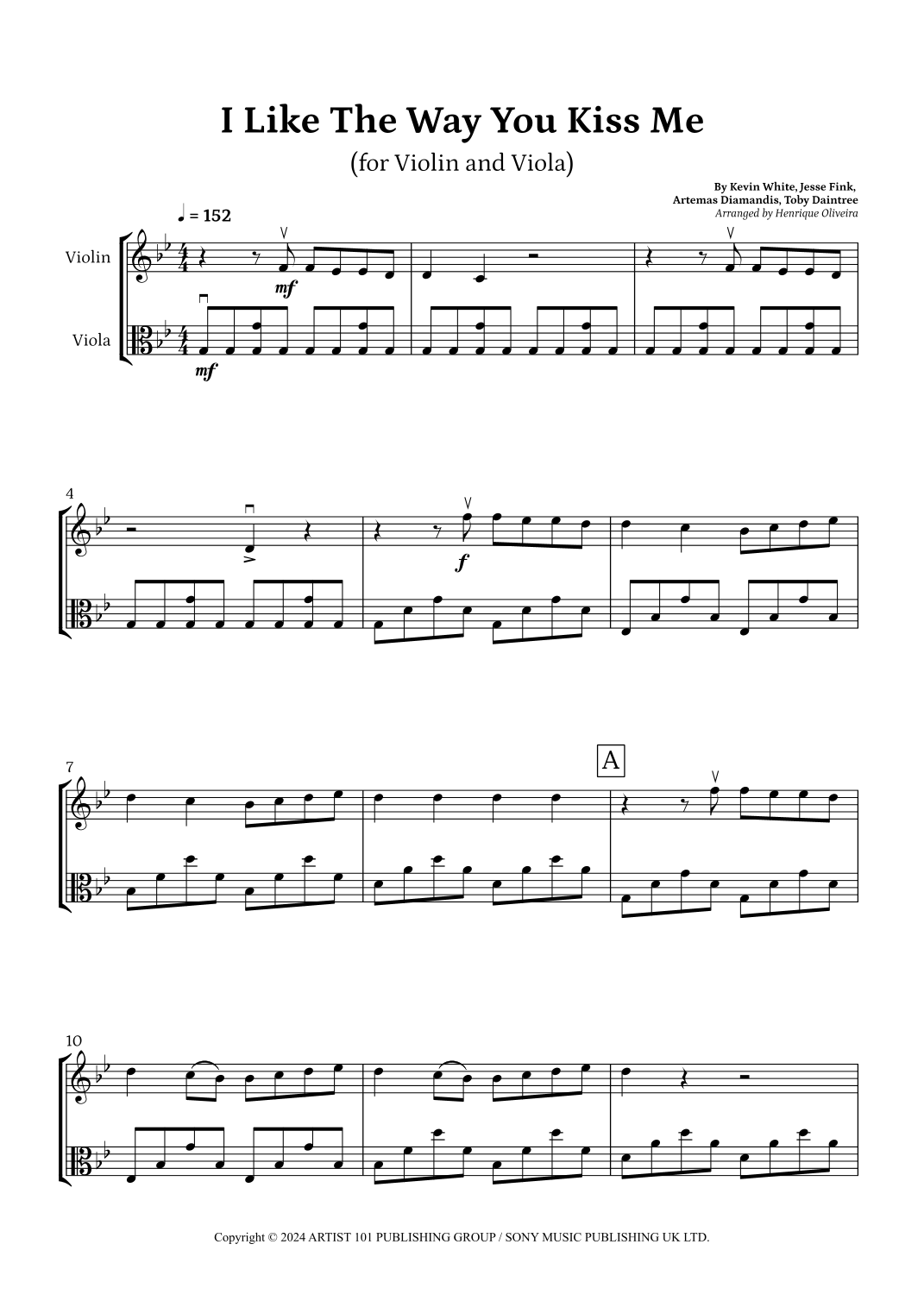 I Like The Way You Kiss Me

(for Violin and Viola)

By Kevin White, Jesse Fink,
Artemas Diamandis, Toby Daintree
Arranged by Henrique Oliveira

♩ = 152

Violin

Viola

mf

mf

4

f

7

A

10

Copyright © 2024 ARTIST 101 PUBLISHING GROUP / SONY MUSIC PUBLISHING UK LTD.